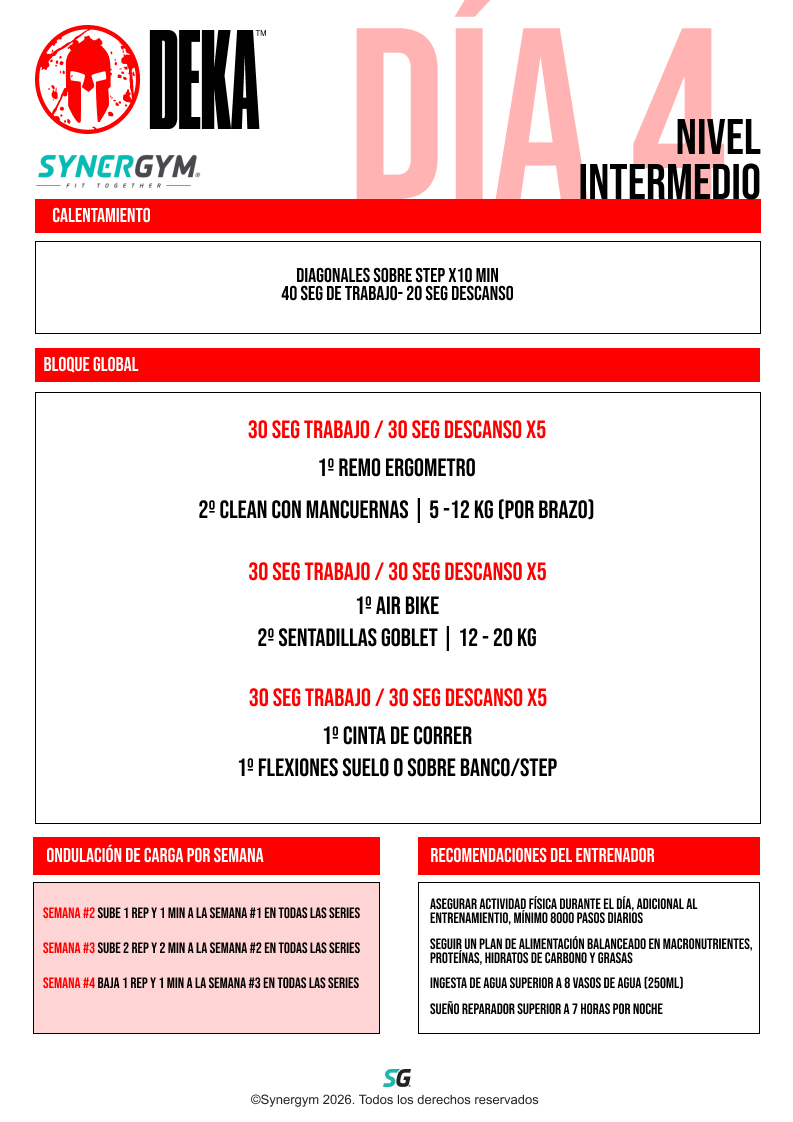 DEKA™

SYNERGYM®
FIT TOGETHER

DÍA 4

NIVEL INTERMEDIO

CALENTAMIENTO

DIAGONALES SOBRE STEP X10 MIN
40 SEG DE TRABAJO- 20 SEG DESCANSO

BLOQUE GLOBAL

30 SEG TRABAJO / 30 SEG DESCANSO X5

1º REMO ERGOMETRO

2º CLEAN CON MANCUERNAS | 5 -12 KG (POR BRAZO)

30 SEG TRABAJO / 30 SEG DESCANSO X5

1º AIR BIKE

2º SENTADILLAS GOBLET | 12 - 20 KG

30 SEG TRABAJO / 30 SEG DESCANSO X5

1º CINTA DE CORRER

1º FLEXIONES SUELO O SOBRE BANCO/STEP

ONDULACIÓN DE CARGA POR SEMANA

SEMANA #2 SUBE 1 REP Y 1 MIN A LA SEMANA #1 EN TODAS LAS SERIES

SEMANA #3 SUBE 2 REP Y 2 MIN A LA SEMANA #2 EN TODAS LAS SERIES

SEMANA #4 BAJA 1 REP Y 1 MIN A LA SEMANA #3 EN TODAS LAS SERIES

RECOMENDACIONES DEL ENTRENADOR

ASEGURAR ACTIVIDAD FÍSICA DURANTE EL DÍA, ADICIONAL AL ENTRENAMIENTIO, MÍNIMO 8000 PASOS DIARIOS

SEGUIR UN PLAN DE ALIMENTACIÓN BALANCEADO EN MACRONUTRIENTES, PROTEÍNAS, HIDRATOS DE CARBONO Y GRASAS

INGESTA DE AGUA SUPERIOR A 8 VASOS DE AGUA (250ML)

SUEÑO REPARADOR SUPERIOR A 7 HORAS POR NOCHE

SG

©Synergym 2026. Todos los derechos reservados